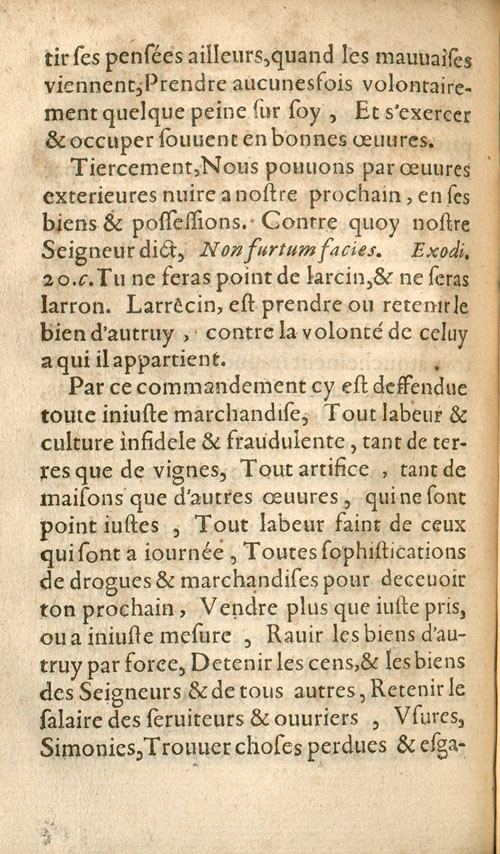 tir ſes penſées ailleurs, quand les mauuaiſes viennent, Prendre aucunesfois volontairement quelque peine ſur ſoy , Et s'exercer & occuper ſouuent en bonnes œuures.

Tiercement, Nous pouuons par œuures exterieures nuire a noſtre prochain, en ſes biens & poſſeſſions. Contre quoy noſtre Seigneur dict, Non furtum facies. Exodi. 20.c. Tu ne feras point de larcin, & ne ſeras larron. Larrecin, eſt prendre ou retenir le bien d'autruy , contre la volonté de celuy a qui il appartient.

Par ce commandement cy eſt deffendue toute iniuſte marchandiſe, Tout labeur & culture infidele & fraudulente, tant de terres que de vignes, Tout artifice , tant de maiſons que d'autres œuures, qui ne ſont point iuſtes , Tout labeur faint de ceux qui ſont a iournée, Toutes ſophiſtications de drogues & marchandiſes pour deceuoir ton prochain, Vendre plus que iuſte pris, ou a iniuſte meſure , Rauir les biens d'autruy par force, Detenir les cens, & les biens des Seigneurs & de tous autres, Retenir le ſalaire des ſeruiteurs & ouuriers , Vſures, Simonies, Trouuer choſes perdues & eſga-